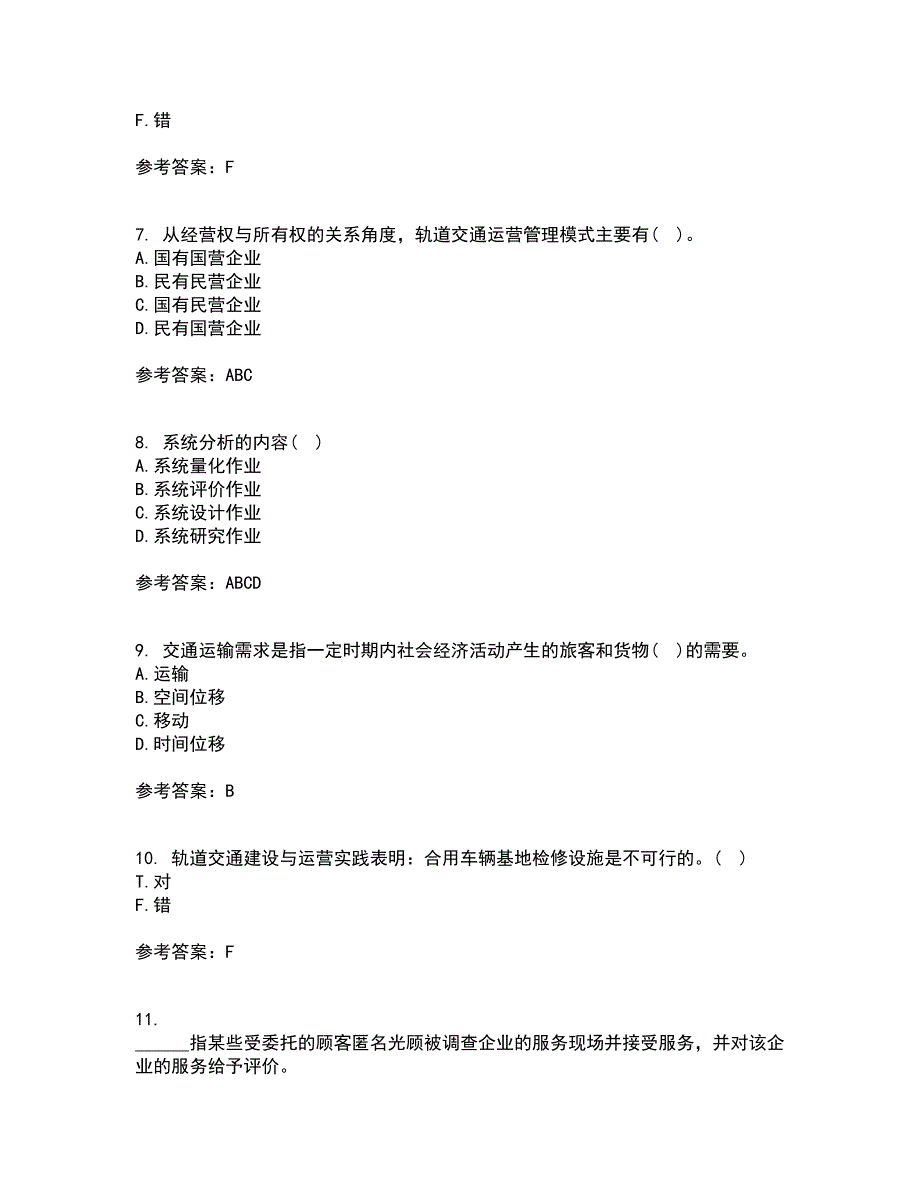 F.错

参考答案：F

7. 从经营权与所有权的关系角度，轨道交通运营管理模式主要有( )。
A.国有国营企业
B.民有民营企业
C.国有民营企业
D.民有国营企业

参考答案：ABC

8. 系统分析的内容( )
A.系统量化作业
B.系统评价作业
C.系统设计作业
D.系统研究作业

参考答案：ABCD

9. 交通运输需求是指一定时期内社会经济活动产生的旅客和货物( )的需要。
A.运输
B.空间位移
C.移动
D.时间位移

参考答案：B

10. 轨道交通建设与运营实践表明：合用车辆基地检修设施是不可行的。( )
T.对
F.错

参考答案：F

11. ______指某些受委托的顾客匿名光顾被调查企业的服务现场并接受服务，并对该企业的服务给予评价。